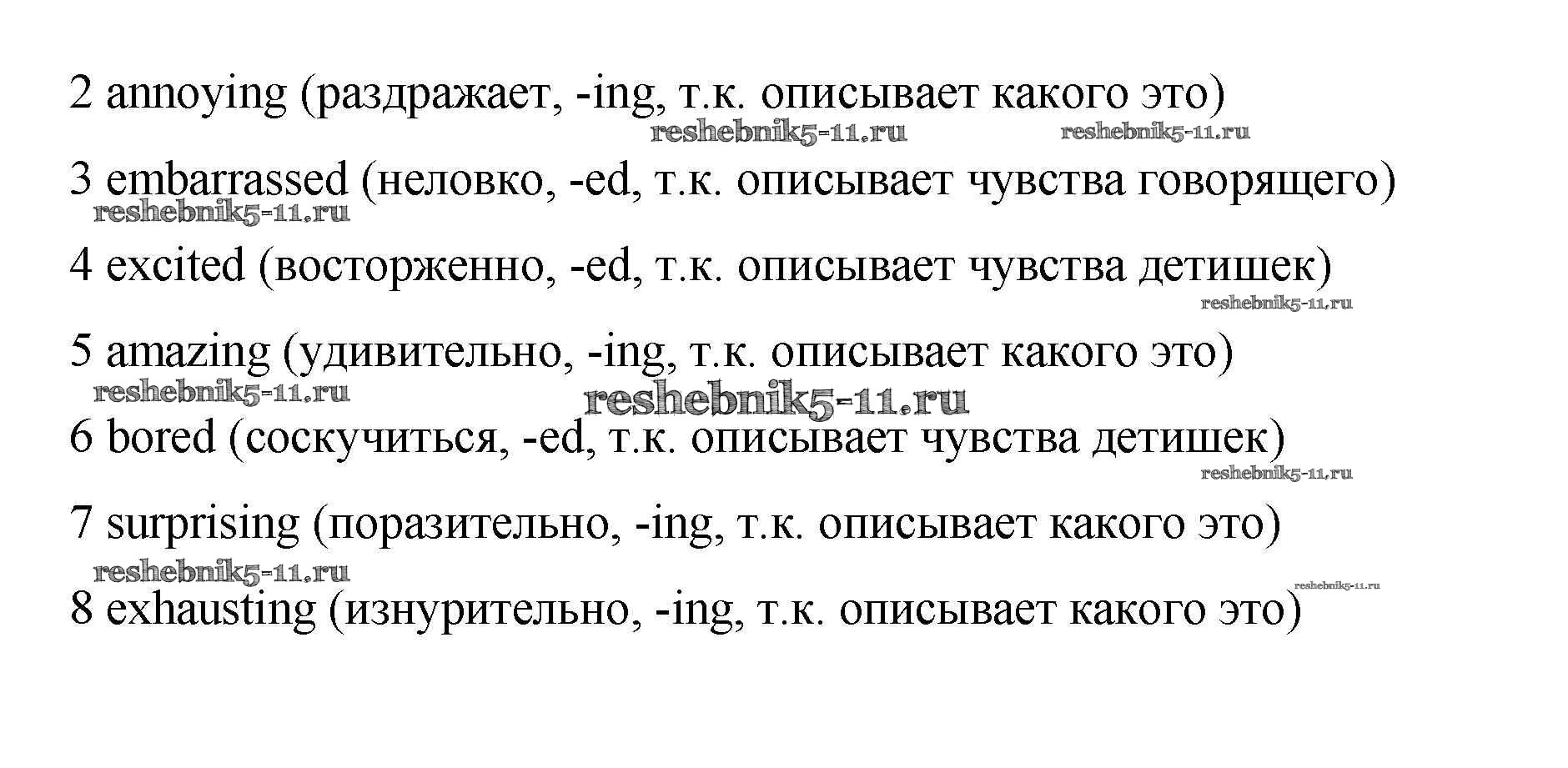 2 annoying (раздражает, -ing, т.к. описывает какого это)

reshebnik5-11.ru reshebnik5-11.ru

3 embarrassed (неловко, -ed, т.к. описывает чувства говорящего)

reshebnik5-11.ru

4 excited (восторженно, -ed, т.к. описывает чувства детишек)

reshebnik5-11.ru

5 amazing (удивительно, -ing, т.к. описывает какого это)

reshebnik5-11.ru reshebnik5-11.ru

6 bored (соскучиться, -ed, т.к. описывает чувства детишек)

reshebnik5-11.ru

7 surprising (поразительно, -ing, т.к. описывает какого это)

reshebnik5-11.ru reshebnik5-11.ru

8 exhausting (изнурительно, -ing, т.к. описывает какого это)